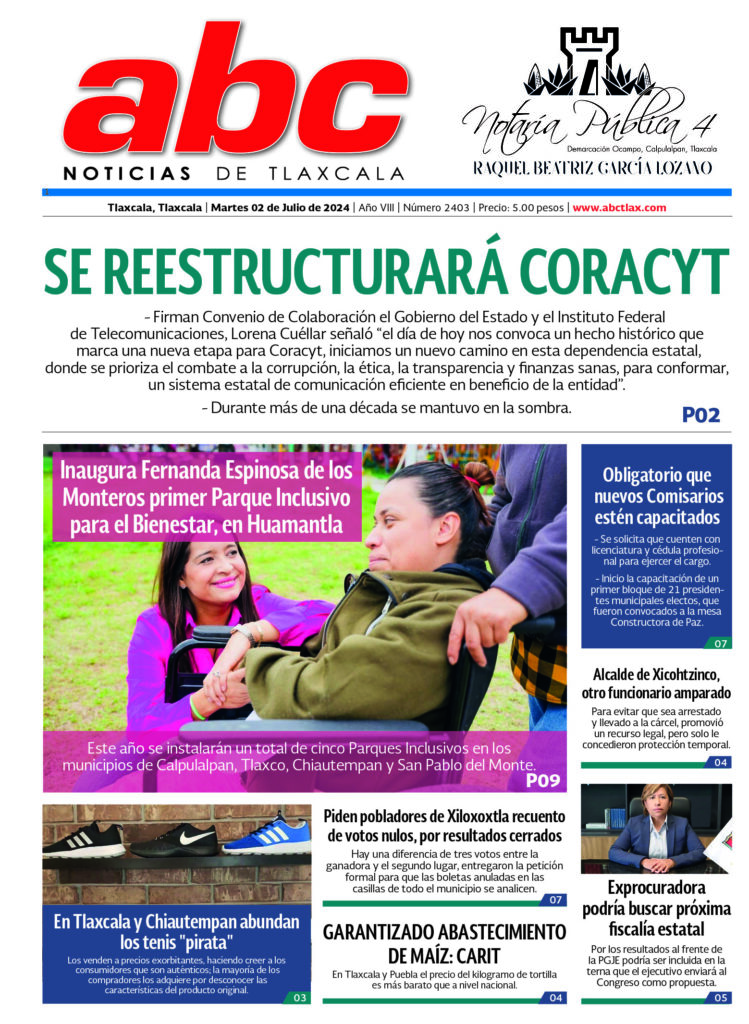 abc
NOTICIAS DE TLAXCALA

Notaría Pública 4
Demarcación Ocampo, Calpulalpan, Tlaxcala
RAQUEL BEATRIZ GARCÍA LOZANO

Tlaxcala, Tlaxcala | Martes 02 de Julio de 2024 | Año VIII | Número 2403 | Precio: 5.00 pesos | www.abctlax.com

SE REESTRUCTURARÁ CORACYT

- Firman Convenio de Colaboración el Gobierno del Estado y el Instituto Federal de Telecomunicaciones, Lorena Cuéllar señaló “el día de hoy nos convoca un hecho histórico que marca una nueva etapa para Coracyt, iniciamos un nuevo camino en esta dependencia estatal, donde se prioriza el combate a la corrupción, la ética, la transparencia y finanzas sanas, para conformar, un sistema estatal de comunicación eficiente en beneficio de la entidad”.

- Durante más de una década se mantuvo en la sombra.

P02

Inaugura Fernanda Espinosa de los Monteros primer Parque Inclusivo para el Bienestar, en Huamantla

Este año se instalarán un total de cinco Parques Inclusivos en los municipios de Calpulalpan, Tlaxco, Chiautempan y San Pablo del Monte.

P09

Obligatorio que nuevos Comisarios estén capacitados

- Se solicita que cuenten con licenciatura y cédula profesional para ejercer el cargo.

- Inicio la capacitación de un primer bloque de 21 presidentes municipales electos, que fueron convocados a la mesa Constructora de Paz.

07

Alcalde de Xicohtzinco, otro funcionario amparado

Para evitar que sea arrestado y llevado a la cárcel, promovió un recurso legal, pero solo le concedieron protección temporal.

04

En Tlaxcala y Chiautempan abundan los tenis "pirata"

Los venden a precios exorbitantes, haciendo creer a los consumidores que son auténticos; la mayoría de los compradores los adquiere por desconocer las características del producto original.

03

Piden pobladores de Xiloxoxtla recuento de votos nulos, por resultados cerrados

Hay una diferencia de tres votos entre la ganadora y el segundo lugar, entregaron la petición formal para que las boletas anuladas en las casillas de todo el municipio se analicen.

07

GARANTIZADO ABASTECIMIENTO DE MAÍZ: CARIT

En Tlaxcala y Puebla el precio del kilogramo de tortilla es más barato que a nivel nacional.

04

Exprocuradora podría buscar próxima fiscalía estatal

Por los resultados al frente de la PGJE podría ser incluida en la terna que el ejecutivo enviará al Congreso como propuesta.

05